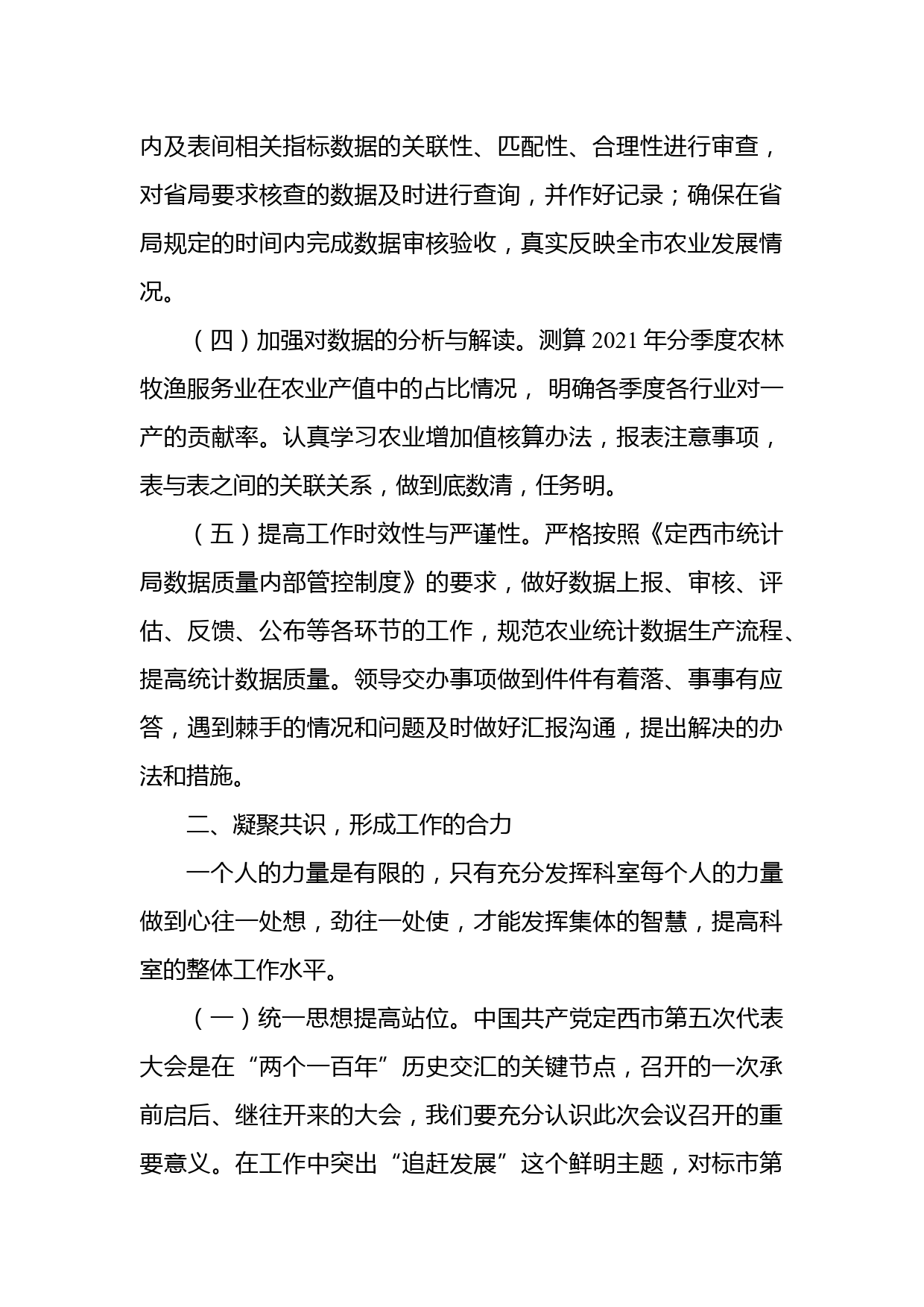 内及表间相关指标数据的关联性、匹配性、合理性进行审查，对省局要求核查的数据及时进行查询，并作好记录；确保在省局规定的时间内完成数据审核验收，真实反映全市农业发展情况。

（四）加强对数据的分析与解读。测算 2021 年分季度农林牧渔服务业在农业产值中的占比情况， 明确各季度各行业对一产的贡献率。认真学习农业增加值核算办法，报表注意事项，表与表之间的关联关系，做到底数清，任务明。

（五）提高工作时效性与严谨性。严格按照《定西市统计局数据质量内部管控制度》的要求，做好数据上报、审核、评估、反馈、公布等各环节的工作，规范农业统计数据生产流程、提高统计数据质量。领导交办事项做到件件有着落、事事有应答，遇到棘手的情况和问题及时做好汇报沟通，提出解决的办法和措施。

二、凝聚共识，形成工作的合力

一个人的力量是有限的，只有充分发挥科室每个人的力量做到心往一处想，劲往一处使，才能发挥集体的智慧，提高科室的整体工作水平。

（一）统一思想提高站位。中国共产党定西市第五次代表大会是在“两个一百年”历史交汇的关键节点，召开的一次承前启后、继往开来的大会，我们要充分认识此次会议召开的重要意义。在工作中突出“追赶发展”这个鲜明主题，对标市第